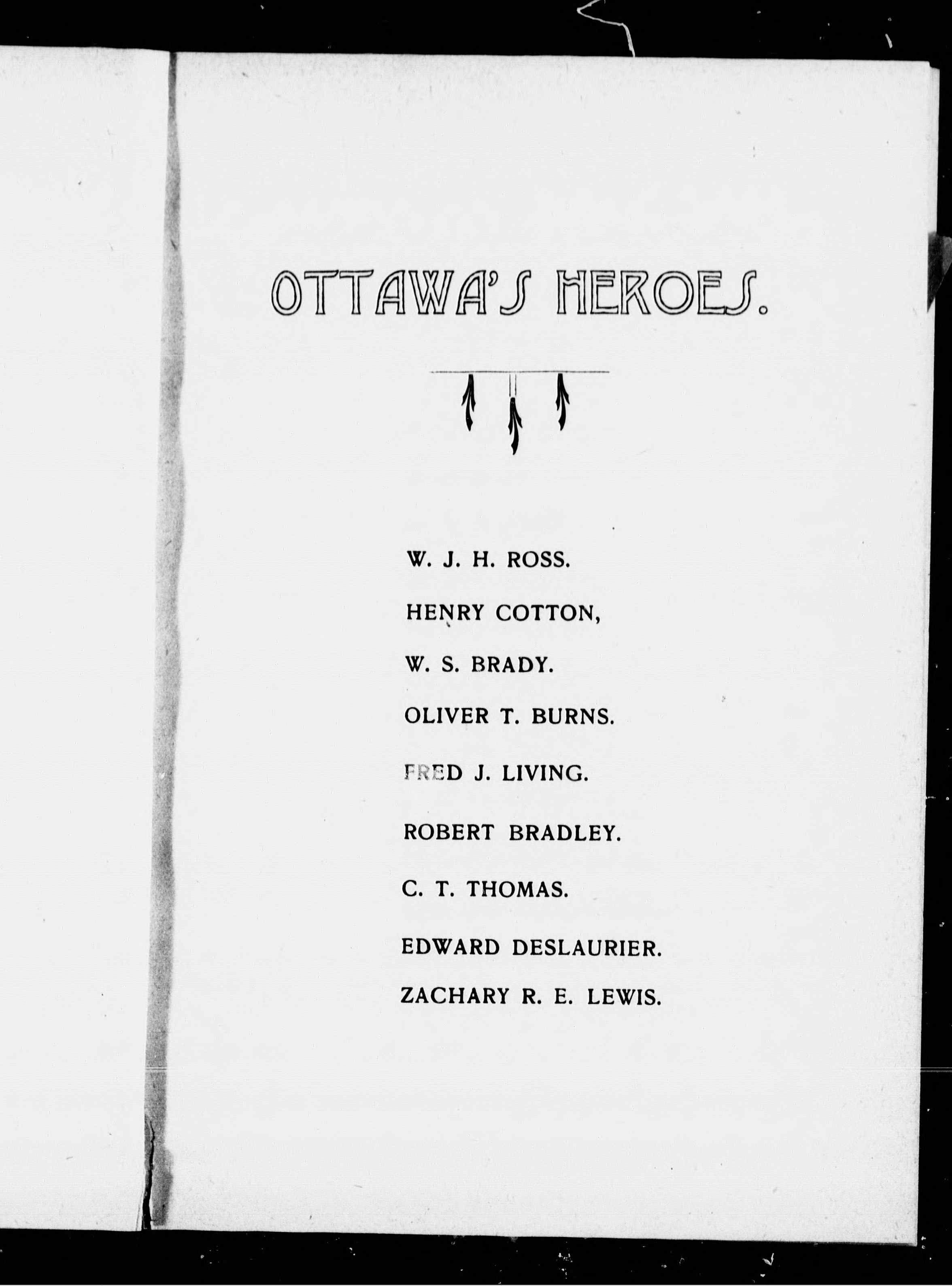 OTTAWA'S HEROES.

W. J. H. ROSS.

HENRY COTTON,

W. S. BRADY.

OLIVER T. BURNS.

FRED J. LIVING.

ROBERT BRADLEY.

C. T. THOMAS.

EDWARD DESLAURIER.

ZACHARY R. E. LEWIS.